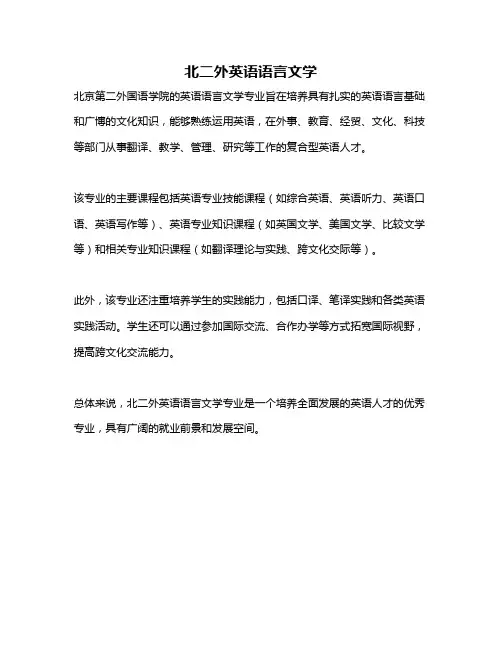 北二外英语语言文学

北京第二外国语学院的英语语言文学专业旨在培养具有扎实的英语语言基础和广博的文化知识，能够熟练运用英语，在外事、教育、经贸、文化、科技等部门从事翻译、教学、管理、研究等工作的复合型英语人才。

该专业的主要课程包括英语专业技能课程（如综合英语、英语听力、英语口语、英语写作等）、英语专业知识课程（如英国文学、美国文学、比较文学等）和相关专业知识课程（如翻译理论与实践、跨文化交际等）。

此外，该专业还注重培养学生的实践能力，包括口译、笔译实践和各类英语实践活动。学生还可以通过参加国际交流、合作办学等方式拓宽国际视野，提高跨文化交流能力。

总体来说，北二外英语语言文学专业是一个培养全面发展的英语人才的优秀专业，具有广阔的就业前景和发展空间。